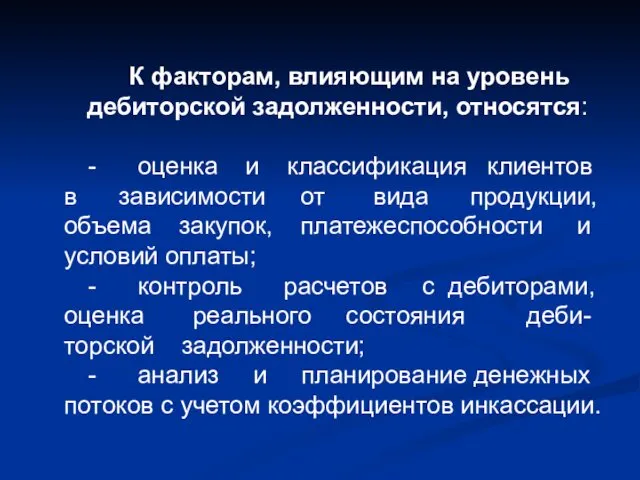 К факторам, влияющим на уровень дебиторской задолженности, относятся:

- оценка и классификация клиентов в зависимости от вида продукции, объема закупок, платежеспособности и условий оплаты;
- контроль расчетов с дебиторами, оценка реального состояния дебиторской задолженности;
- анализ и планирование денежных потоков с учетом коэффициентов инкассации.